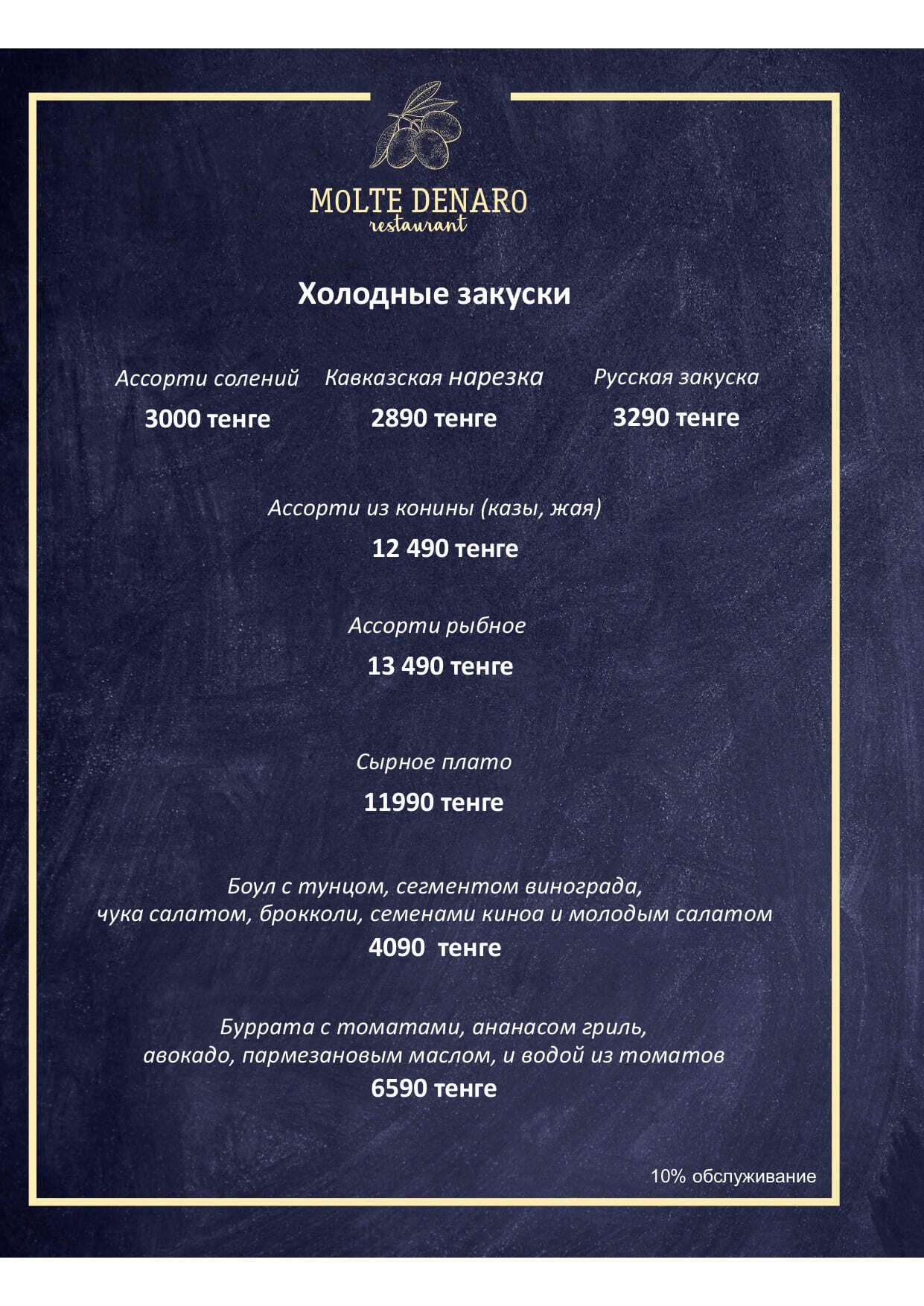 MOLTE DENARO
restaurant

Холодные закуски

Ассорти солений
3000 тенге

Кавказская нарезка
2890 тенге

Русская закуска
3290 тенге

Ассорти из конины (казы, жая)
12 490 тенге

Ассорти рыбное
13 490 тенге

Сырное плато
11990 тенге

Боул с тунцом, сегментом винограда, чука салатом, брокколи, семенами киноа и молодым салатом
4090 тенге

Буррата с томатами, ананасом гриль, авокадо, пармезановым маслом, и водой из томатов
6590 тенге

10% обслуживание